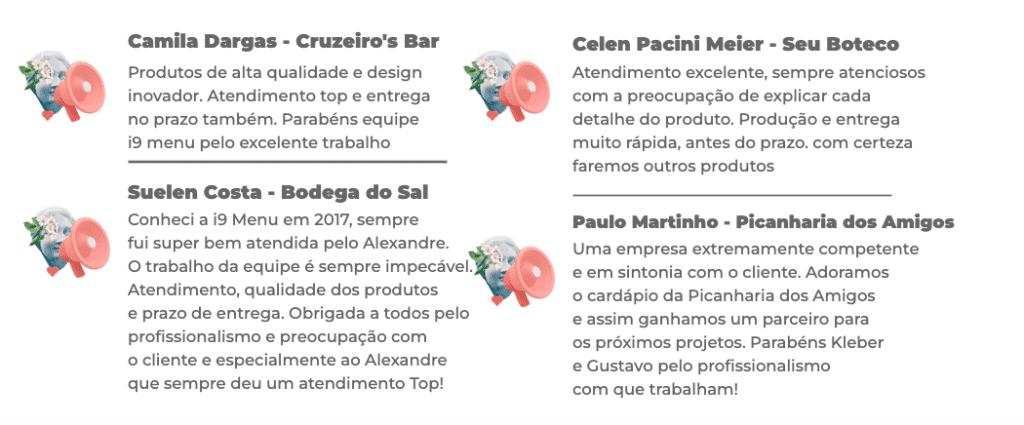 Camila Dargas - Cruzeiro's Bar

Produtos de alta qualidade e design inovador. Atendimento top e entrega no prazo também. Parabéns equipe i9 menu pelo excelente trabalho

Suelen Costa - Bodega do Sal

Conheci a i9 Menu em 2017, sempre fui super bem atendida pelo Alexandre. O trabalho da equipe é sempre impecável. Atendimento, qualidade dos produtos e prazo de entrega. Obrigada a todos pelo profissionalismo e preocupação com o cliente e especialmente ao Alexandre que sempre deu um atendimento Top!

Celen Pacini Meier - Seu Boteco

Atendimento excelente, sempre atenciosos com a preocupação de explicar cada detalhe do produto. Produção e entrega muito rápida, antes do prazo. com certeza faremos outros produtos

Paulo Martinho - Picanharia dos Amigos

Uma empresa extremamente competente e em sintonia com o cliente. Adoramos o cardápio da Picanharia dos Amigos e assim ganhamos um parceiro para os próximos projetos. Parabéns Kleber e Gustavo pelo profissionalismo com que trabalham!